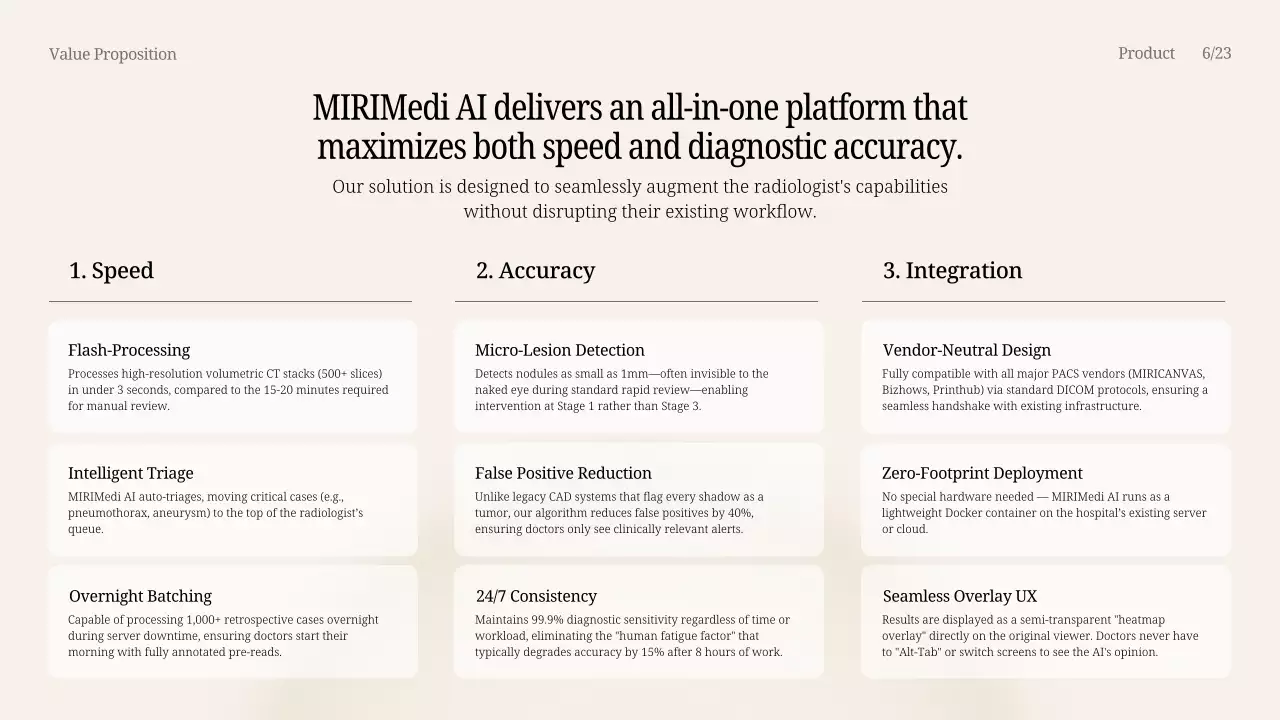 Value Proposition

Product 6/23

MIRIMedi AI delivers an all-in-one platform that maximizes both speed and diagnostic accuracy.

Our solution is designed to seamlessly augment the radiologist's capabilities without disrupting their existing workflow.

1. Speed

Flash-Processing

Processes high-resolution volumetric CT stacks (500+ slices) in under 3 seconds, compared to the 15-20 minutes required for manual review.

Intelligent Triage

MIRIMedi AI auto-triages, moving critical cases (e.g., pneumothorax, aneurysm) to the top of the radiologist's queue.

Overnight Batching

Capable of processing 1,000+ retrospective cases overnight during server downtime, ensuring doctors start their morning with fully annotated pre-reads.

2. Accuracy

Micro-Lesion Detection

Detects nodules as small as 1mm—often invisible to the naked eye during standard rapid review—enabling intervention at Stage 1 rather than Stage 3.

False Positive Reduction

Unlike legacy CAD systems that flag every shadow as a tumor, our algorithm reduces false positives by 40%, ensuring doctors only see clinically relevant alerts.

24/7 Consistency

Maintains 99.9% diagnostic sensitivity regardless of time or workload, eliminating the "human fatigue factor" that typically degrades accuracy by 15% after 8 hours of work.

3. Integration

Vendor-Neutral Design

Fully compatible with all major PACS vendors (MIRICANVAS, Bizhows, Printhub) via standard DICOM protocols, ensuring a seamless handshake with existing infrastructure.

Zero-Footprint Deployment

No special hardware needed — MIRIMedi AI runs as a lightweight Docker container on the hospital's existing server or cloud.

Seamless Overlay UX

Results are displayed as a semi-transparent "heatmap overlay" directly on the original viewer. Doctors never have to "Alt-Tab" or switch screens to see the AI's opinion.